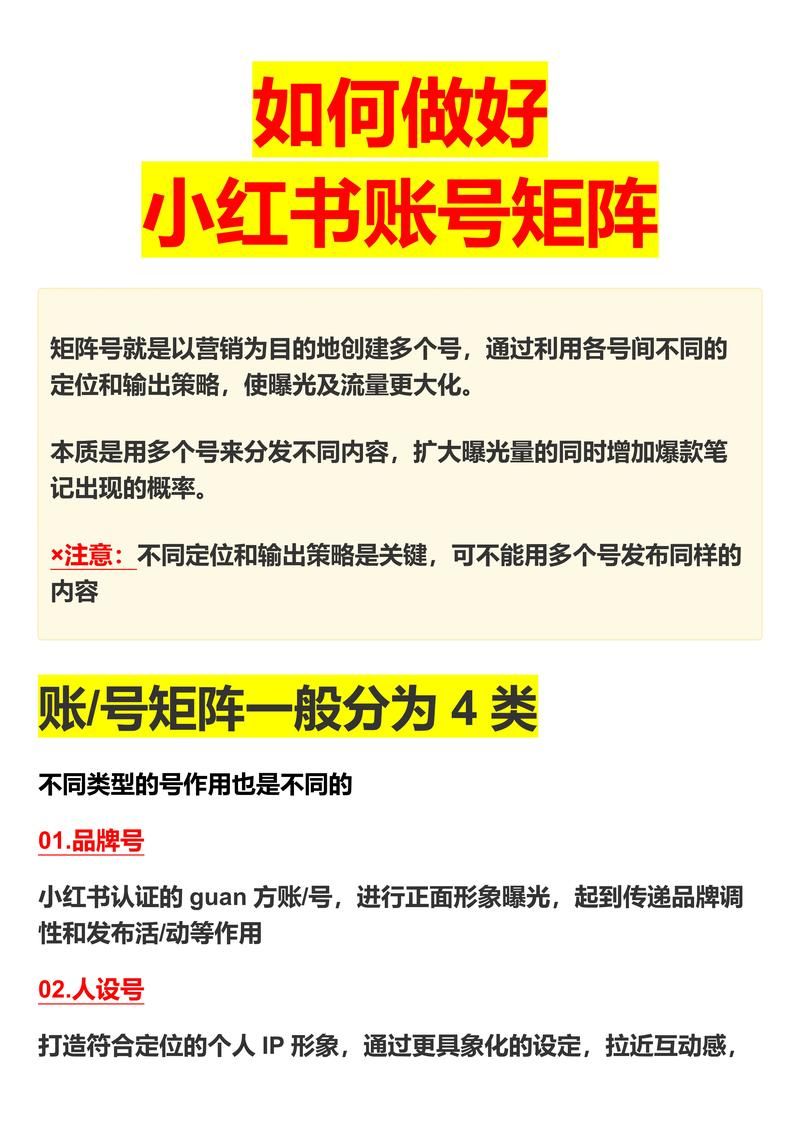 如何做好
小红书账号矩阵

矩阵号就是以营销为目的地创建多个号，通过利用各号间不同的定位和输出策略，使曝光及流量更大化。

本质是用多个号来分发不同内容，扩大曝光量的同时增加爆款笔记出现的概率。

×注意：不同定位和输出策略是关键，可不能用多个号发布同样的内容

账/号矩阵一般分为 4 类

不同类型的号作用也是不同的

01.品牌号

小红书认证的 guan 方账/号，进行正面形象曝光，起到传递品牌调性和发布活/动等作用

02.人设号

打造符合定位的个人 IP 形象，通过更具象化的设定，拉近互动感，